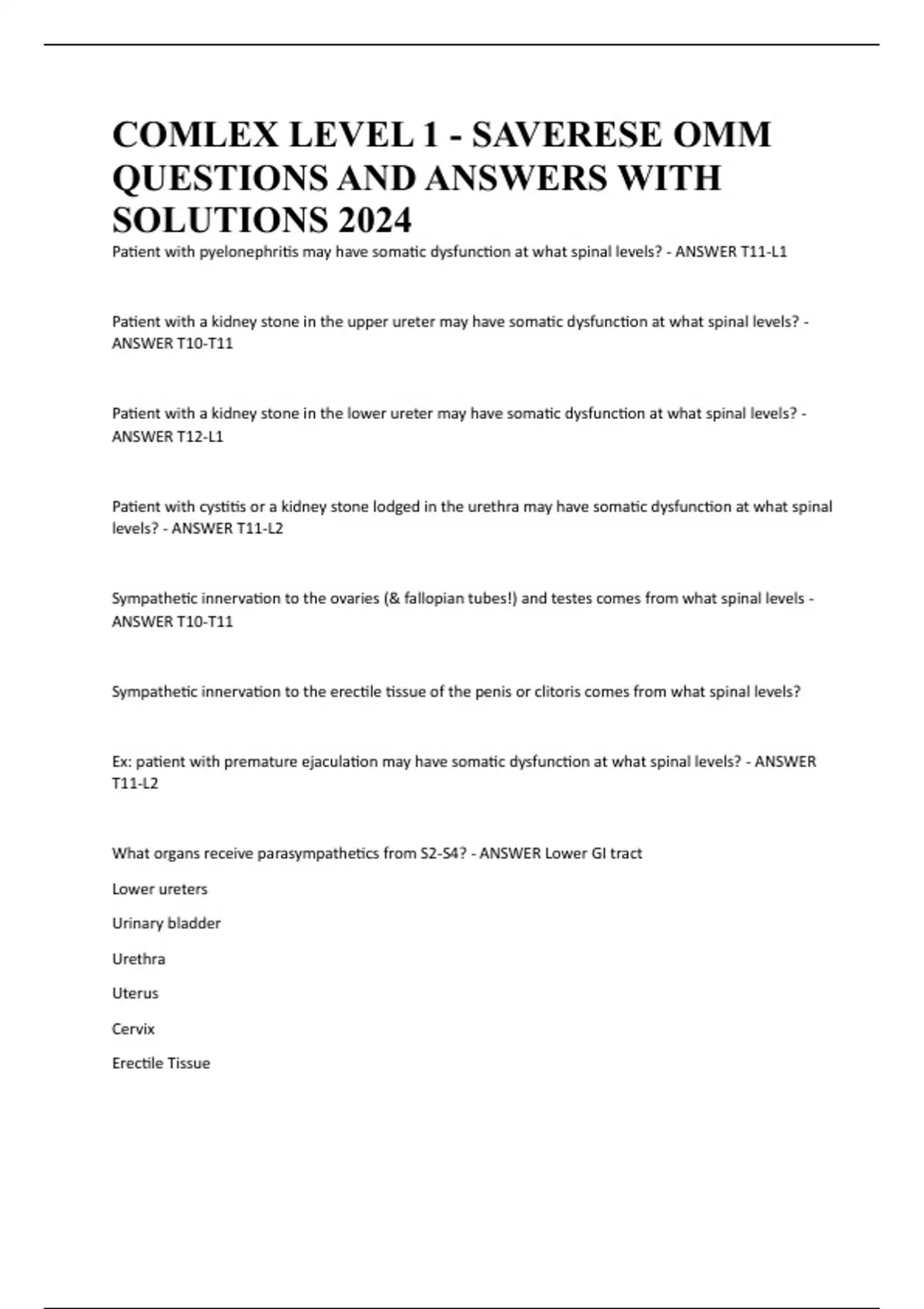 COMLEX LEVEL 1 - SAVERESE OMM QUESTIONS AND ANSWERS WITH SOLUTIONS 2024

Patient with pyelonephritis may have somatic dysfunction at what spinal levels? - ANSWER T11-L1

Patient with a kidney stone in the upper ureter may have somatic dysfunction at what spinal levels? - ANSWER T10-T11

Patient with a kidney stone in the lower ureter may have somatic dysfunction at what spinal levels? - ANSWER T12-L1

Patient with cystitis or a kidney stone lodged in the urethra may have somatic dysfunction at what spinal levels? - ANSWER T11-L2

Sympathetic innervation to the ovaries (& fallopian tubes!) and testes comes from what spinal levels - ANSWER T10-T11

Sympathetic innervation to the erectile tissue of the penis or clitoris comes from what spinal levels?

Ex: patient with premature ejaculation may have somatic dysfunction at what spinal levels? - ANSWER T11-L2

What organs receive parasympathetics from S2-S4? - ANSWER Lower GI tract

Lower ureters

Urinary bladder

Urethra

Uterus

Cervix

Erectile Tissue